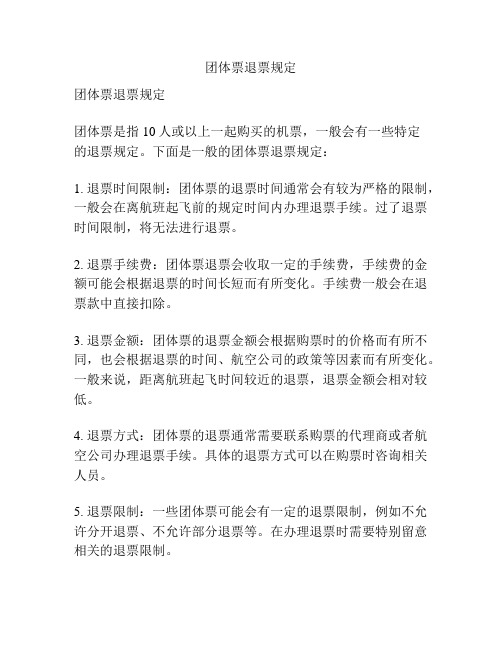 团体票退票规定

团体票退票规定

团体票是指 10 人或以上一起购买的机票，一般会有一些特定的退票规定。下面是一般的团体票退票规定：

1. 退票时间限制：团体票的退票时间通常会有较为严格的限制，一般会在离航班起飞前的规定时间内办理退票手续。过了退票时间限制，将无法进行退票。

2. 退票手续费：团体票退票会收取一定的手续费，手续费的金额可能会根据退票的时间长短而有所变化。手续费一般会在退票款中直接扣除。

3. 退票金额：团体票的退票金额会根据购票时的价格而有所不同，也会根据退票的时间、航空公司的政策等因素而有所变化。一般来说，距离航班起飞时间较近的退票，退票金额会相对较低。

4. 退票方式：团体票的退票通常需要联系购票的代理商或者航空公司办理退票手续。具体的退票方式可以在购票时咨询相关人员。

5. 退票限制：一些团体票可能会有一定的退票限制，例如不允许分开退票、不允许部分退票等。在办理退票时需要特别留意相关的退票限制。